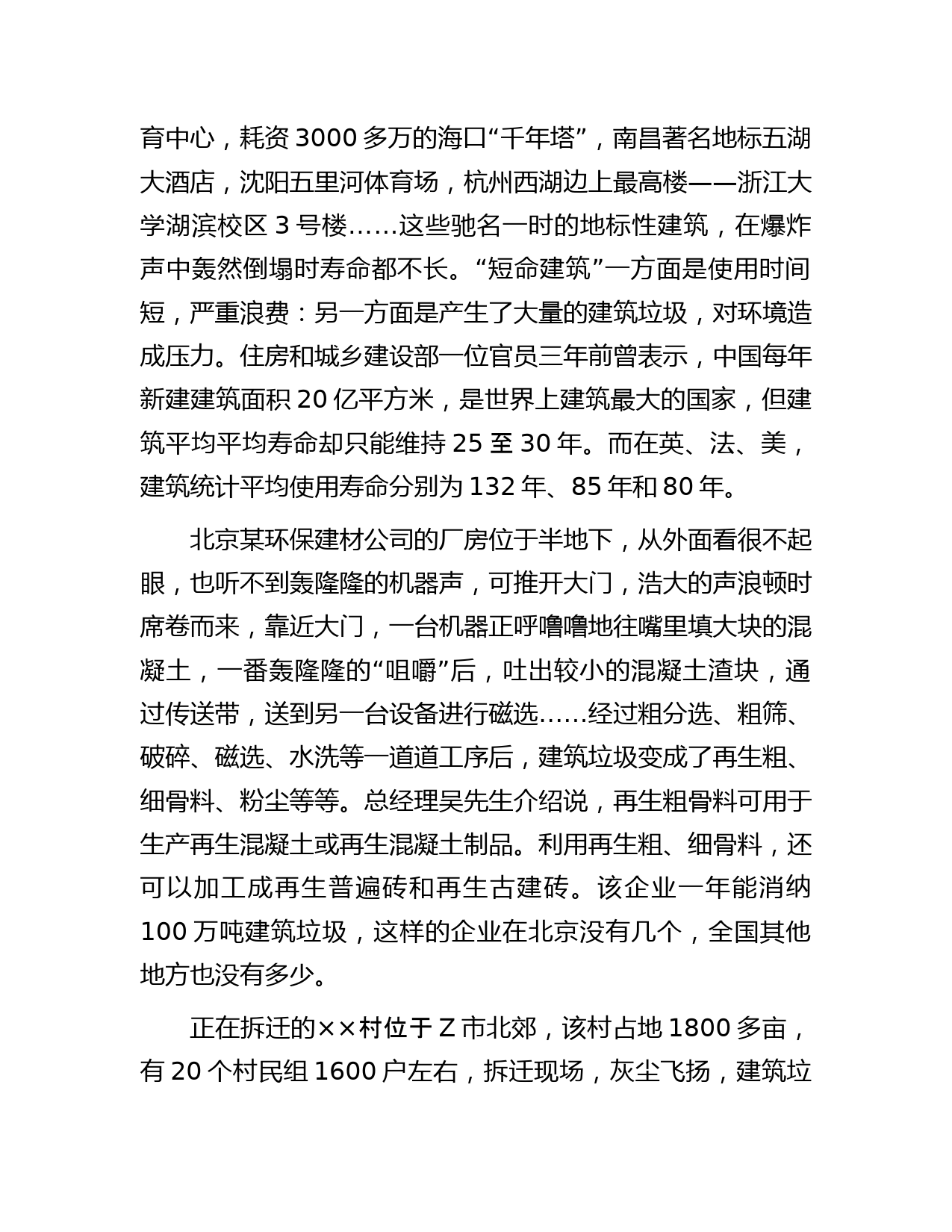 育中心，耗资3000多万的海口“千年塔”，南昌著名地标五湖大酒店，沈阳五里河体育场，杭州西湖边上最高楼——浙江大学湖滨校区3号楼……这些驰名一时的地标性建筑，在爆炸声中轰然倒塌时寿命都不长。“短命建筑”一方面是使用时间短，严重浪费：另一方面是产生了大量的建筑垃圾，对环境造成压力。住房和城乡建设部一位官员三年前曾表示，中国每年新建建筑面积20亿平方米，是世界上建筑最大的国家，但建筑平均平均寿命却只能维持25至30年。而在英、法、美，建筑统计平均使用寿命分别为132年、85年和80年。

北京某环保建材公司的厂房位于半地下，从外面看很不起眼，也听不到轰隆隆的机器声，可推开大门，浩大的声浪顿时席卷而来，靠近大门，一台机器正呼噜噜地往嘴里填大块的混凝土，一番轰隆隆的“咀嚼”后，吐出较小的混凝土渣块，通过传送带，送到另一台设备进行磁选……经过粗分选、粗筛、破碎、磁选、水洗等一道道工序后，建筑垃圾变成了再生粗、细骨料、粉尘等等。总经理吴先生介绍说，再生粗骨料可用于生产再生混凝土或再生混凝土制品。利用再生粗、细骨料，还可以加工成再生普遍砖和再生古建砖。该企业一年能消纳100万吨建筑垃圾，这样的企业在北京没有几个，全国其他地方也没有多少。

正在拆迁的××村位于Z市北郊，该村占地1800多亩，有20个村民组1600户左右，拆迁现场，灰尘飞扬，建筑垃